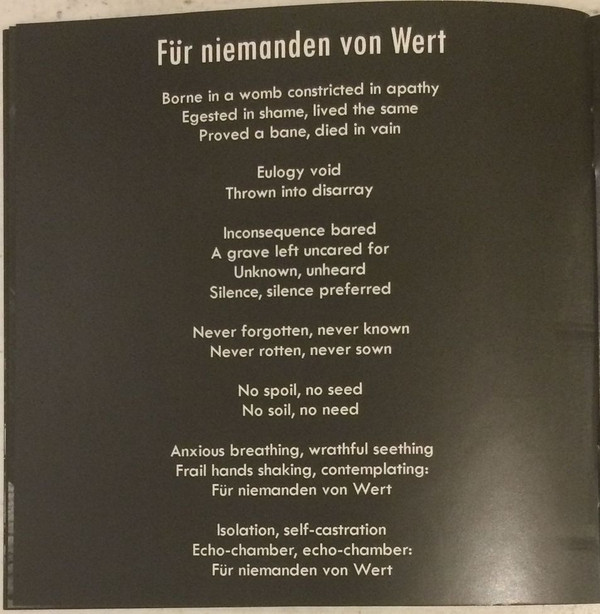 Für niemanden von Wert

Borne in a womb constricted in apathy
Egested in shame, lived the same
Proved a bane, died in vain

Eulogy void
Thrown into disarray

Inconsequence bared
A grave left uncared for
Unknown, unheard
Silence, silence preferred

Never forgotten, never known
Never rotten, never sown

No spoil, no seed
No soil, no need

Anxious breathing, wrathful seething
Frail hands shaking, contemplating:
Für niemanden von Wert

Isolation, self-castration
Echo-chamber, echo-chamber:
Für niemanden von Wert